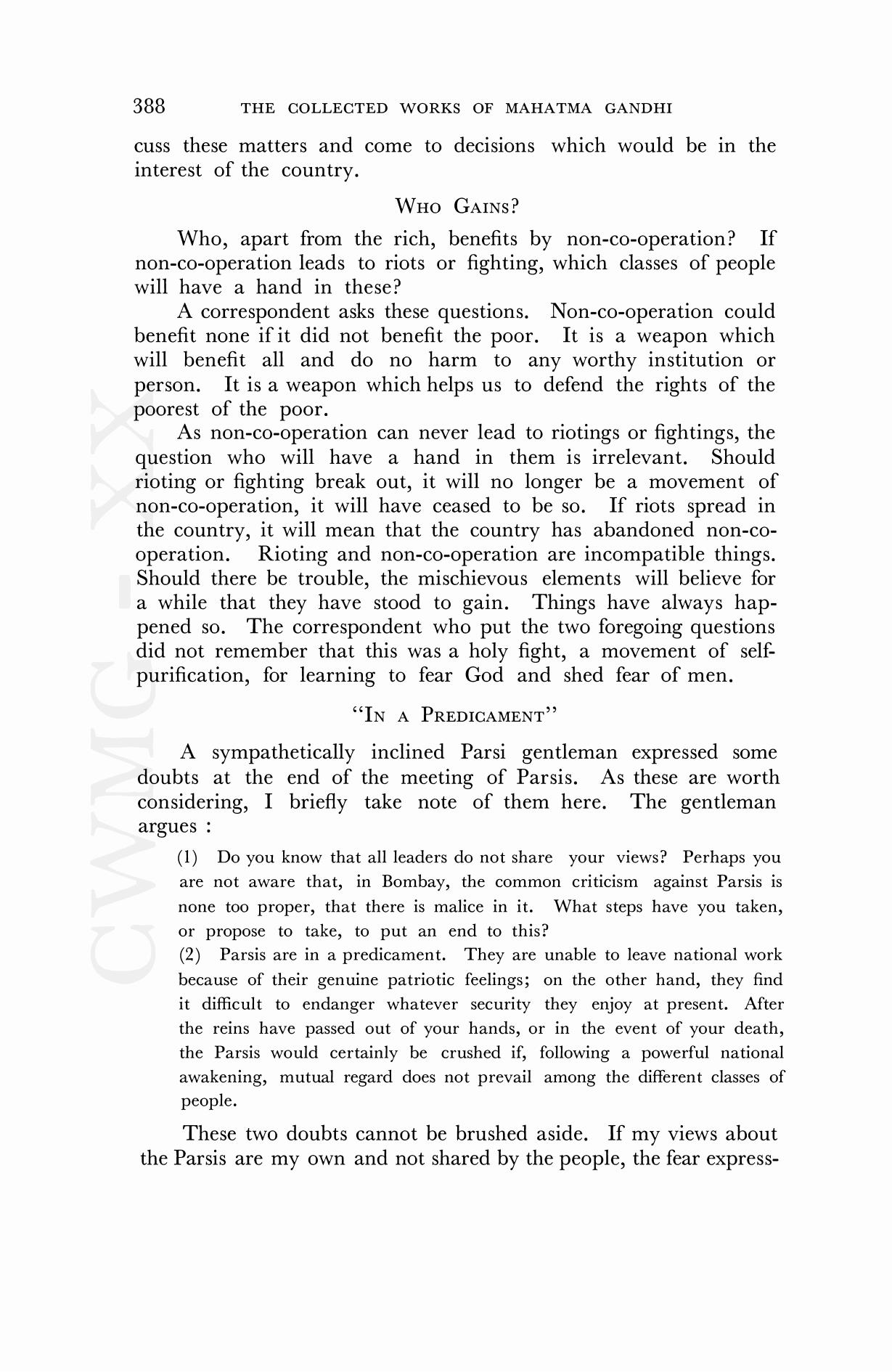 388 THE COLLECTED WORKS OF MAHATMA GANDHI

cuss these matters and come to decisions which would be in the interest of the country.

WHO GAINS?

Who, apart from the rich, benefits by non-co-operation? If non-co-operation leads to riots or fighting, which classes of people will have a hand in these?

A correspondent asks these questions. Non-co-operation could benefit none if it did not benefit the poor. It is a weapon which will benefit all and do no harm to any worthy institution or person. It is a weapon which helps us to defend the rights of the poorest of the poor.

As non-co-operation can never lead to riotings or fightings, the question who will have a hand in them is irrelevant. Should rioting or fighting break out, it will no longer be a movement of non-co-operation, it will have ceased to be so. If riots spread in the country, it will mean that the country has abandoned non-co-operation. Rioting and non-co-operation are incompatible things. Should there be trouble, the mischievous elements will believe for a while that they have stood to gain. Things have always happened so. The correspondent who put the two foregoing questions did not remember that this was a holy fight, a movement of self-purification, for learning to fear God and shed fear of men.

"IN A PREDICAMENT"

A sympathetically inclined Parsi gentleman expressed some doubts at the end of the meeting of Parsis. As these are worth considering, I briefly take note of them here. The gentleman argues :

(1) Do you know that all leaders do not share your views? Perhaps you are not aware that, in Bombay, the common criticism against Parsis is none too proper, that there is malice in it. What steps have you taken, or propose to take, to put an end to this?

(2) Parsis are in a predicament. They are unable to leave national work because of their genuine patriotic feelings; on the other hand, they find it difficult to endanger whatever security they enjoy at present. After the reins have passed out of your hands, or in the event of your death, the Parsis would certainly be crushed if, following a powerful national awakening, mutual regard does not prevail among the different classes of people.

These two doubts cannot be brushed aside. If my views about the Parsis are my own and not shared by the people, the fear express-

CWMG - XX